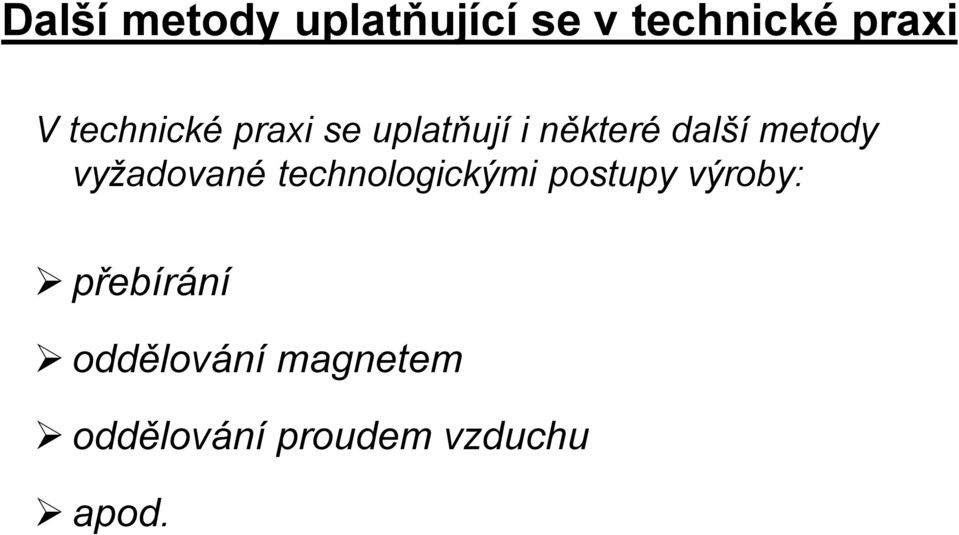 Další metody uplatňující se v technické praxi

V technické praxi se uplatňují i některé další metody vyžadované technologickými postupy výroby:

➢ přebírání

➢ oddělování magnetem

➢ oddělování proudem vzduchu

➢ apod.